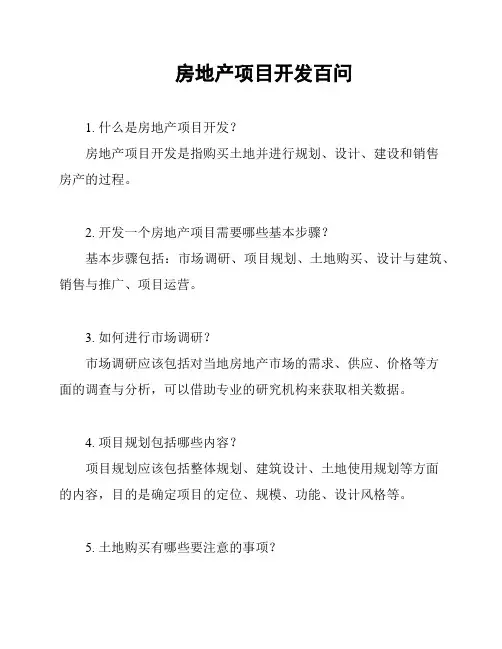 房地产项目开发百问

1. 什么是房地产项目开发？

房地产项目开发是指购买土地并进行规划、设计、建设和销售房产的过程。

2. 开发一个房地产项目需要哪些基本步骤？

基本步骤包括：市场调研、项目规划、土地购买、设计与建筑、销售与推广、项目运营。

3. 如何进行市场调研？

市场调研应该包括对当地房地产市场的需求、供应、价格等方面的调查与分析，可以借助专业的研究机构来获取相关数据。

4. 项目规划包括哪些内容？

项目规划应该包括整体规划、建筑设计、土地使用规划等方面的内容，目的是确定项目的定位、规模、功能、设计风格等。

5. 土地购买有哪些要注意的事项？